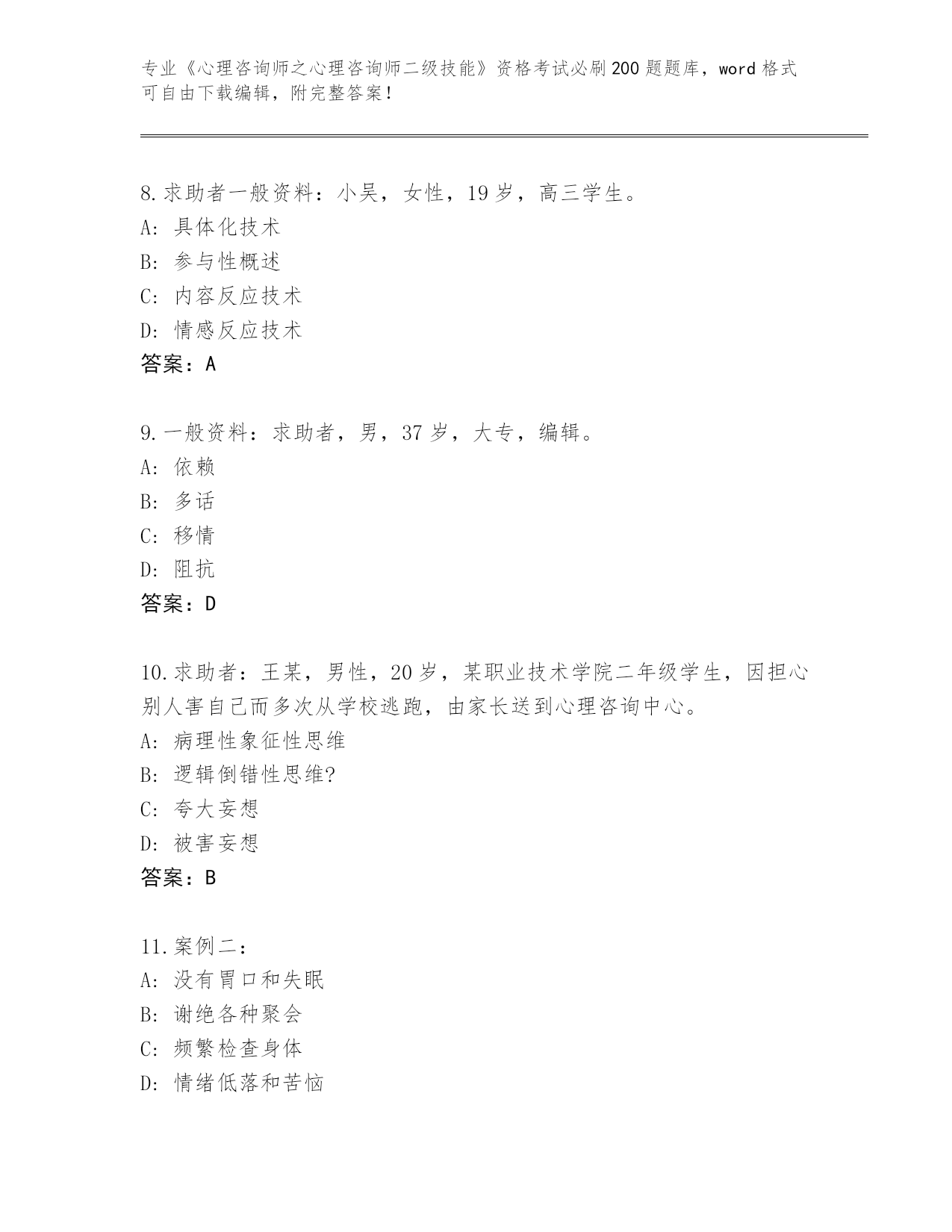 专业《心理咨询师之心理咨询师二级技能》资格考试必刷200题题库，word格式可自由下载编辑，附完整答案！

8.求助者一般资料：小吴，女性，19岁，高三学生。
A：具体化技术
B：参与性概述
C：内容反应技术
D：情感反应技术
答案：A

9.一般资料：求助者，男，37岁，大专，编辑。
A：依赖
B：多话
C：移情
D：阻抗
答案：D

10.求助者：王某，男性，20岁，某职业技术学院二年级学生，因担心别人害自己而多次从学校逃跑，由家长送到心理咨询中心。
A：病理性象征性思维
B：逻辑倒错性思维?
C：夸大妄想
D：被害妄想
答案：B

11.案例二：
A：没有胃口和失眠
B：谢绝各种聚会
C：频繁检查身体
D：情绪低落和苦恼